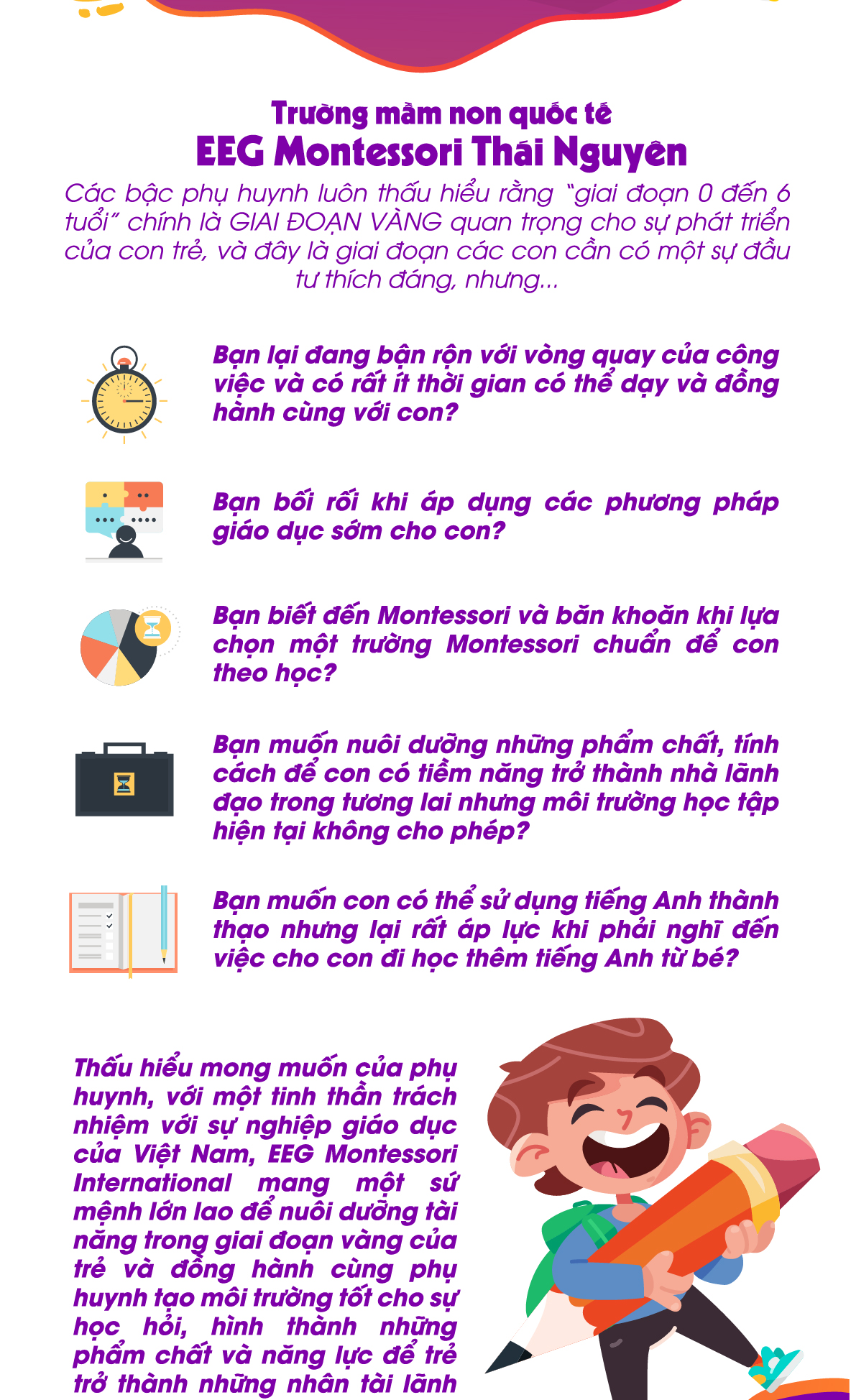 Trường mầm non quốc tế
EEG Montessori Thái Nguyên

Các bậc phụ huynh luôn thấu hiểu rằng "giai đoạn 0 đến 6 tuổi" chính là GIAI ĐOẠN VÀNG quan trọng cho sự phát triển của con trẻ, và đây là giai đoạn các con cần có một sự đầu tư thích đáng, nhưng...

Bạn lại đang bận rộn với vòng quay của công việc và có rất ít thời gian có thể dạy và đồng hành cùng với con?

Bạn bối rối khi áp dụng các phương pháp giáo dục sớm cho con?

Bạn biết đến Montessori và băn khoăn khi lựa chọn một trường Montessori chuẩn để con theo học?

Bạn muốn nuôi dưỡng những phẩm chất, tính cách để con có tiềm năng trở thành nhà lãnh đạo trong tương lai nhưng môi trường học tập hiện tại không cho phép?

Bạn muốn con có thể sử dụng tiếng Anh thành thạo nhưng lại rất áp lực khi phải nghĩ đến việc cho con đi học thêm tiếng Anh từ bé?

Thấu hiểu mong muốn của phụ huynh, với một tinh thần trách nhiệm với sự nghiệp giáo dục của Việt Nam, EEG Montessori International mang một sứ mệnh lớn lao để nuôi dưỡng tài năng trong giai đoạn vàng của trẻ và đồng hành cùng phụ huynh tạo môi trường tốt cho sự học hỏi, hình thành những phẩm chất và năng lực để trẻ trở thành những nhân tài lãnh